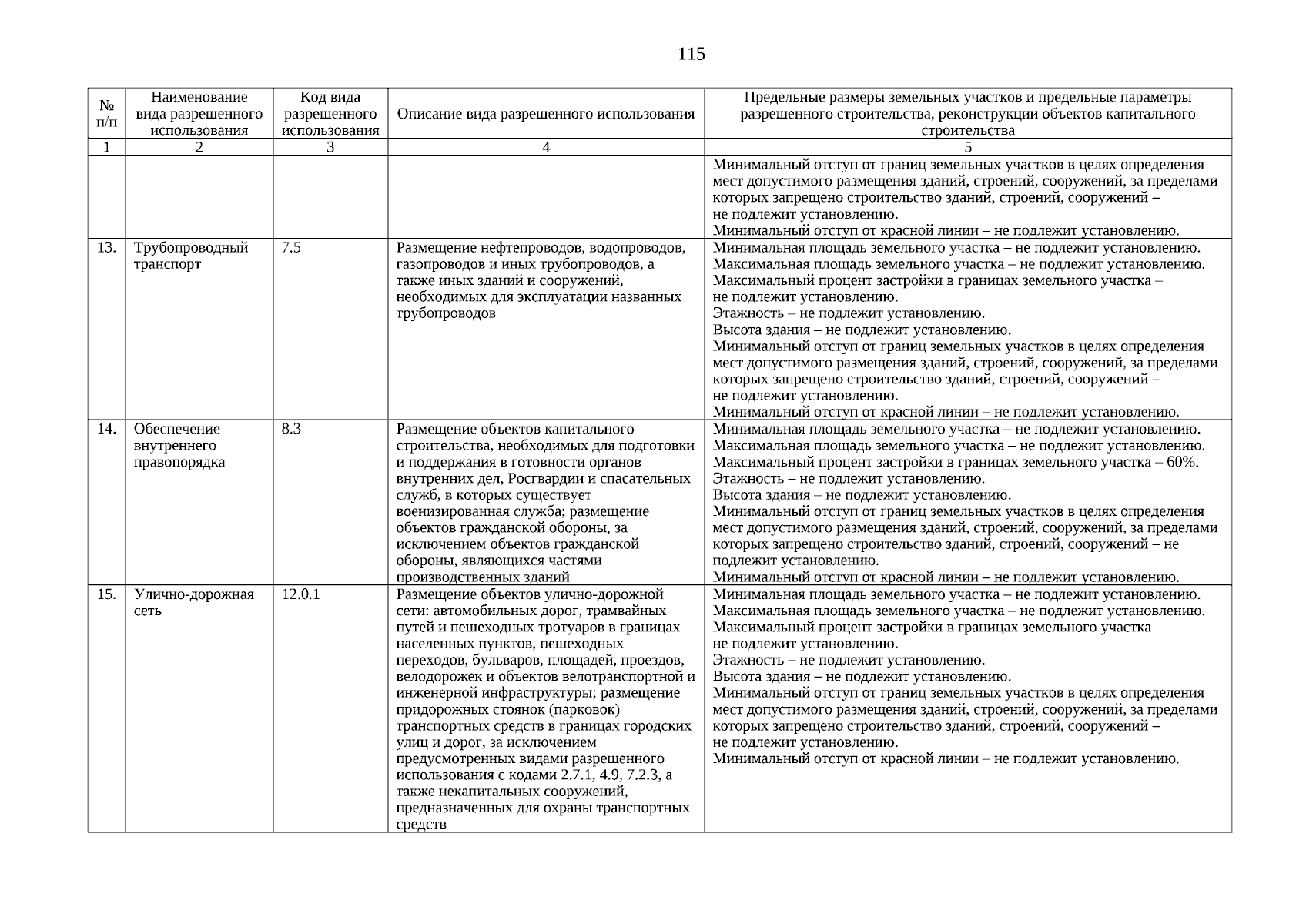 115

| № п/п | Наименование вида разрешенного использования | Код вида разрешенного использования | Описание вида разрешенного использования | Предельные размеры земельных участков и предельные параметры разрешенного строительства, реконструкции объектов капитального строительства |
|---|---|---|---|---|
| 1 | 2 | 3 | 4 | 5 |
| | | | | Минимальный отступ от границ земельных участков в целях определения мест допустимого размещения зданий, строений, сооружений, за пределами которых запрещено строительство зданий, строений, сооружений – не подлежит установлению. Минимальный отступ от красной линии – не подлежит установлению. |
| 13. | Трубопроводный транспорт | 7.5 | Размещение нефтепроводов, водопроводов, газопроводов и иных трубопроводов, а также иных зданий и сооружений, необходимых для эксплуатации названных трубопроводов | Минимальная площадь земельного участка – не подлежит установлению. Максимальная площадь земельного участка – не подлежит установлению. Максимальный процент застройки в границах земельного участка – не подлежит установлению. Этажность – не подлежит установлению. Высота здания – не подлежит установлению. Минимальный отступ от границ земельных участков в целях определения мест допустимого размещения зданий, строений, сооружений, за пределами которых запрещено строительство зданий, строений, сооружений – не подлежит установлению. Минимальный отступ от красной линии – не подлежит установлению. |
| 14. | Обеспечение внутреннего правопорядка | 8.3 | Размещение объектов капитального строительства, необходимых для подготовки и поддержания в готовности органов внутренних дел, Росгвардии и спасательных служб, в которых существует военизированная служба; размещение объектов гражданской обороны, за исключением объектов гражданской обороны, являющихся частями производственных зданий | Минимальная площадь земельного участка – не подлежит установлению. Максимальная площадь земельного участка – не подлежит установлению. Максимальный процент застройки в границах земельного участка – 60%. Этажность – не подлежит установлению. Высота здания – не подлежит установлению. Минимальный отступ от границ земельных участков в целях определения мест допустимого размещения зданий, строений, сооружений, за пределами которых запрещено строительство зданий, строений, сооружений – не подлежит установлению. Минимальный отступ от красной линии – не подлежит установлению. |
| 15. | Улично-дорожная сеть | 12.0.1 | Размещение объектов улично-дорожной сети: автомобильных дорог, трамвайных путей и пешеходных тротуаров в границах населенных пунктов, пешеходных переходов, бульваров, площадей, проездов, велодорожек и объектов велотранспортной и инженерной инфраструктуры; размещение придорожных стоянок (парковок) транспортных средств в границах городских улиц и дорог, за исключением предусмотренных видами разрешенного использования с кодами 2.7.1, 4.9, 7.2.3, а также некапитальных сооружений, предназначенных для охраны транспортных средств | Минимальная площадь земельного участка – не подлежит установлению. Максимальная площадь земельного участка – не подлежит установлению. Максимальный процент застройки в границах земельного участка – не подлежит установлению. Этажность – не подлежит установлению. Высота здания – не подлежит установлению. Минимальный отступ от границ земельных участков в целях определения мест допустимого размещения зданий, строений, сооружений, за пределами которых запрещено строительство зданий, строений, сооружений – не подлежит установлению. Минимальный отступ от красной линии – не подлежит установлению. |